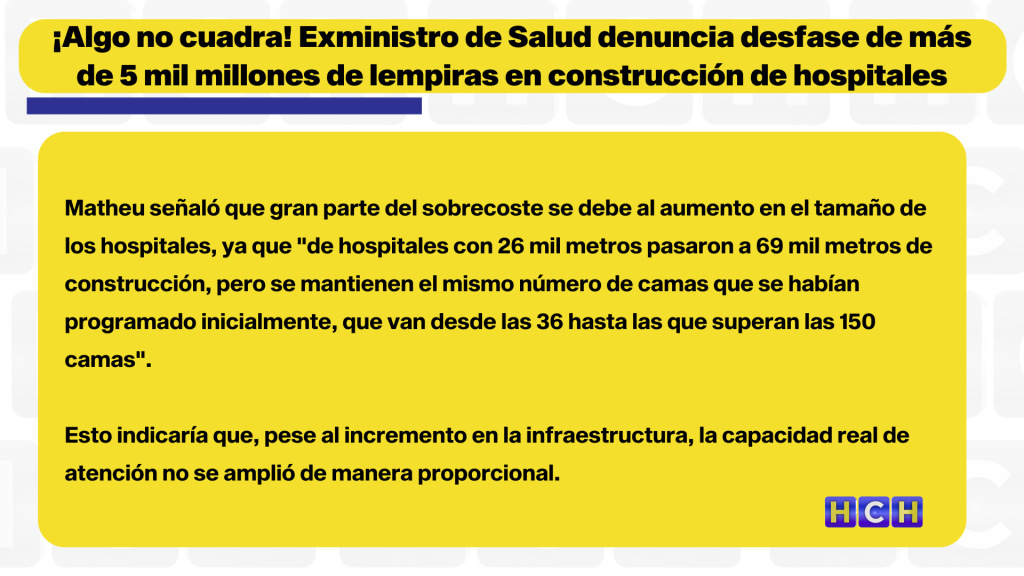 ¡Algo no cuadra! Exministro de Salud denuncia desfase de más de 5 mil millones de lempiras en construcción de hospitales

Matheu señaló que gran parte del sobrecoste se debe al aumento en el tamaño de los hospitales, ya que "de hospitales con 26 mil metros pasaron a 69 mil metros de construcción, pero se mantienen el mismo número de camas que se habían programado inicialmente, que van desde las 36 hasta las que superan las 150 camas".

Esto indicaría que, pese al incremento en la infraestructura, la capacidad real de atención no se amplió de manera proporcional.

HCH